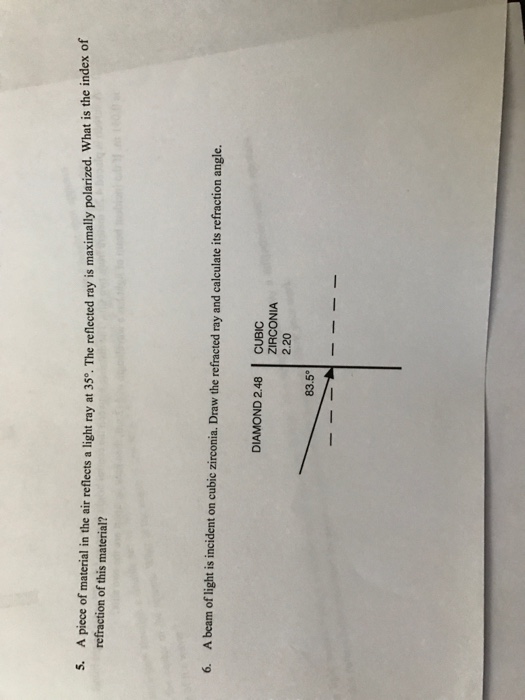 5. A piece of material in the air reflects a light ray at 35°. The reflected ray is maximally polarized. What is the index of refraction of this material?

6. A beam of light is incident on cubic zirconia. Draw the refracted ray and calculate its refraction angle.

DIAMOND 2.48

CUBIC
ZIRCONIA
2.20

83.5°